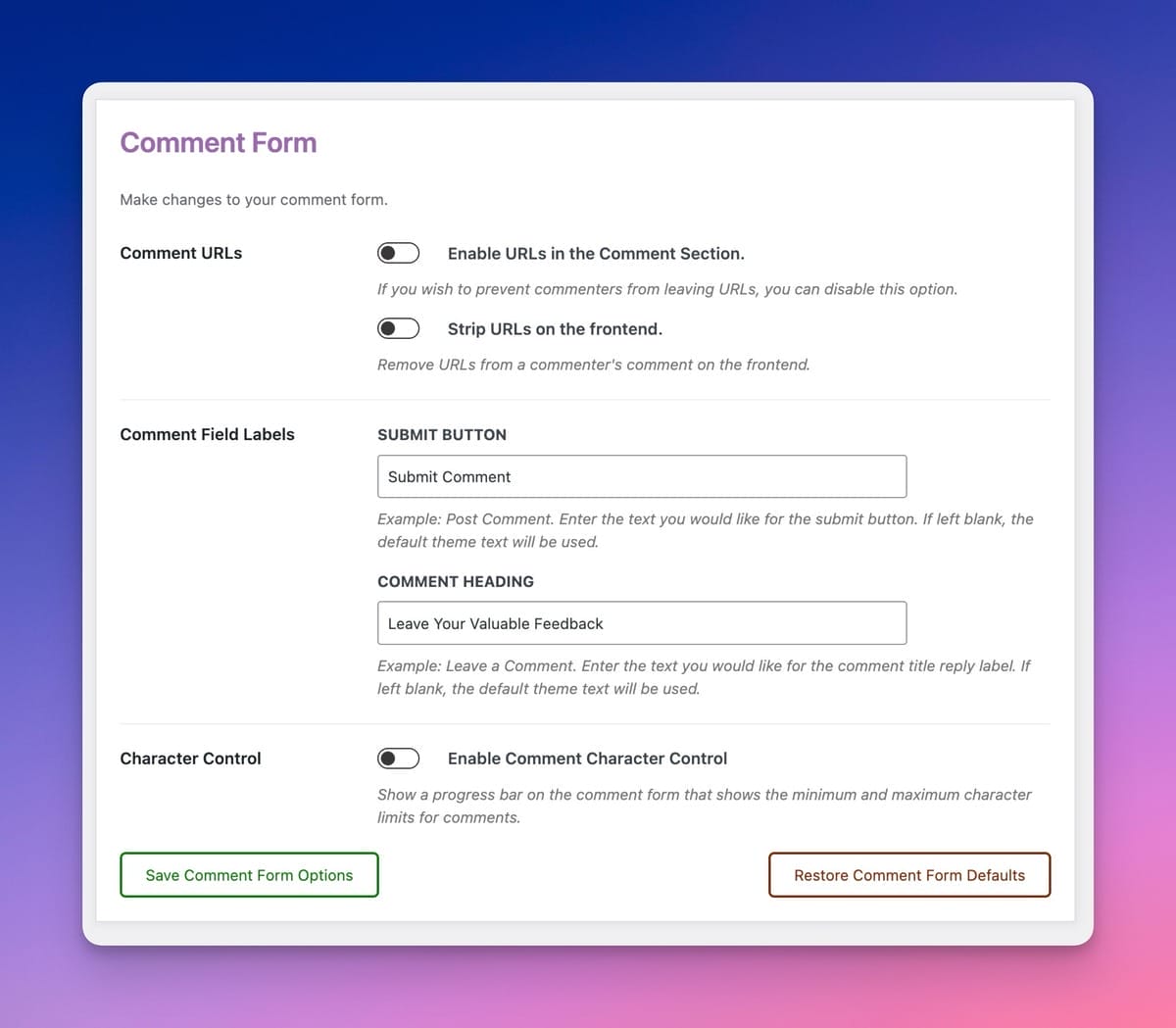 Comment Form

Make changes to your comment form.

Comment URLs

Enable URLs in the Comment Section.

If you wish to prevent commenters from leaving URLs, you can disable this option.

Strip URLs on the frontend.

Remove URLs from a commenter's comment on the frontend.

Comment Field Labels

SUBMIT BUTTON

Submit Comment

Example: Post Comment. Enter the text you would like for the submit button. If left blank, the default theme text will be used.

COMMENT HEADING

Leave Your Valuable Feedback

Example: Leave a Comment. Enter the text you would like for the comment title reply label. If left blank, the default theme text will be used.

Character Control

Enable Comment Character Control

Show a progress bar on the comment form that shows the minimum and maximum character limits for comments.

Save Comment Form Options

Restore Comment Form Defaults